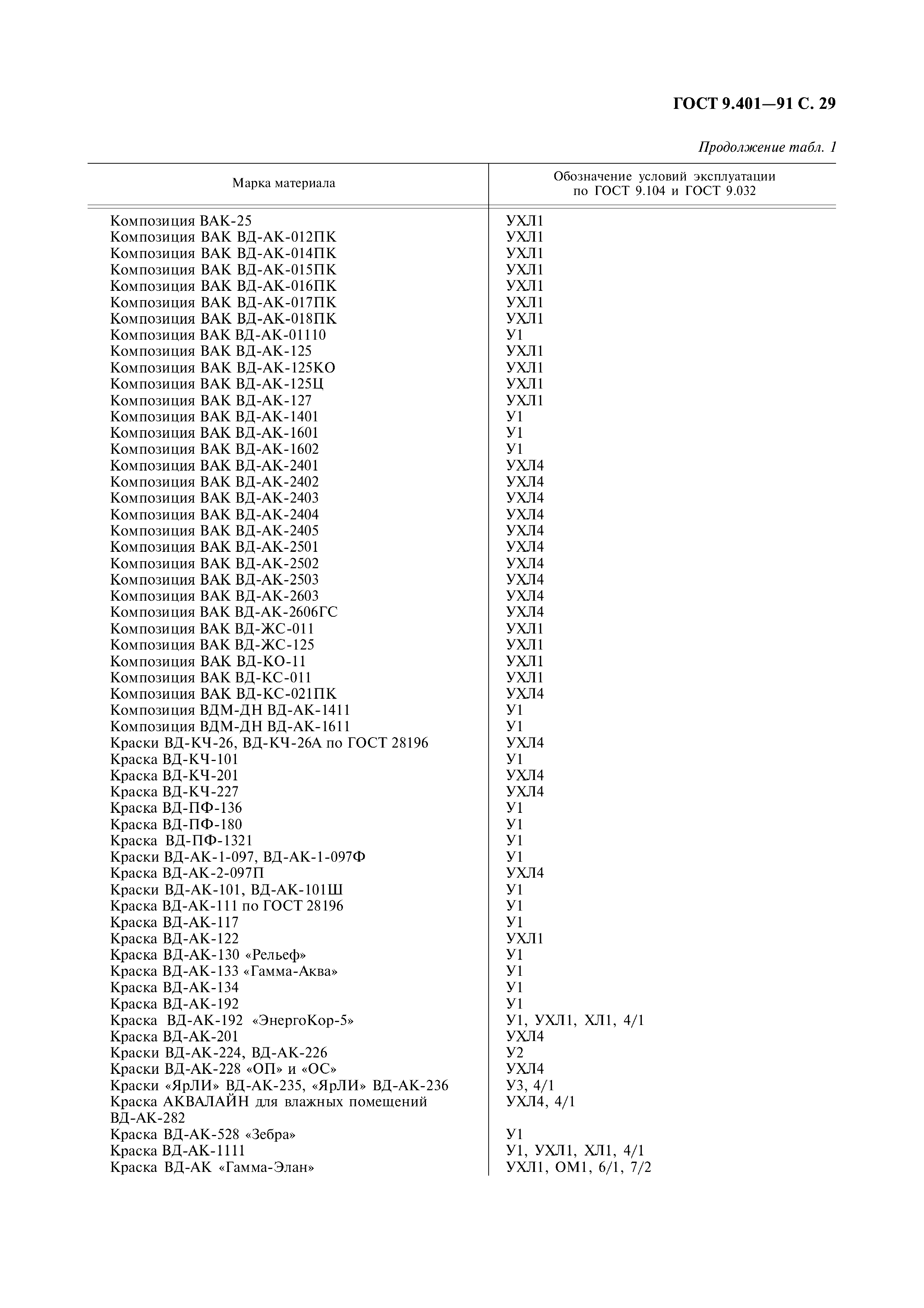 ГОСТ 9.401—91 С. 29

Продолжение табл. 1

| Марка материала | Обозначение условий эксплуатации по ГОСТ 9.104 и ГОСТ 9.032 |
|---|---|
| Композиция ВАК-25 | УХЛ1 |
| Композиция ВАК ВД-АК-012ПК | УХЛ1 |
| Композиция ВАК ВД-АК-014ПК | УХЛ1 |
| Композиция ВАК ВД-АК-015ПК | УХЛ1 |
| Композиция ВАК ВД-АК-016ПК | УХЛ1 |
| Композиция ВАК ВД-АК-017ПК | УХЛ1 |
| Композиция ВАК ВД-АК-018ПК | УХЛ1 |
| Композиция ВАК ВД-АК-01110 | У1 |
| Композиция ВАК ВД-АК-125 | УХЛ1 |
| Композиция ВАК ВД-АК-125КО | УХЛ1 |
| Композиция ВАК ВД-АК-125Ц | УХЛ1 |
| Композиция ВАК ВД-АК-127 | УХЛ1 |
| Композиция ВАК ВД-АК-1401 | У1 |
| Композиция ВАК ВД-АК-1601 | У1 |
| Композиция ВАК ВД-АК-1602 | У1 |
| Композиция ВАК ВД-АК-2401 | УХЛ4 |
| Композиция ВАК ВД-АК-2402 | УХЛ4 |
| Композиция ВАК ВД-АК-2403 | УХЛ4 |
| Композиция ВАК ВД-АК-2404 | УХЛ4 |
| Композиция ВАК ВД-АК-2405 | УХЛ4 |
| Композиция ВАК ВД-АК-2501 | УХЛ4 |
| Композиция ВАК ВД-АК-2502 | УХЛ4 |
| Композиция ВАК ВД-АК-2503 | УХЛ4 |
| Композиция ВАК ВД-АК-2603 | УХЛ4 |
| Композиция ВАК ВД-АК-2606ГС | УХЛ4 |
| Композиция ВАК ВД-ЖС-011 | УХЛ1 |
| Композиция ВАК ВД-ЖС-125 | УХЛ1 |
| Композиция ВАК ВД-КО-11 | УХЛ1 |
| Композиция ВАК ВД-КС-011 | УХЛ1 |
| Композиция ВАК ВД-КС-021ПК | УХЛ4 |
| Композиция ВДМ-ДН ВД-АК-1411 | У1 |
| Композиция ВДМ-ДН ВД-АК-1611 | У1 |
| Краски ВД-КЧ-26, ВД-КЧ-26А по ГОСТ 28196 | УХЛ4 |
| Краска ВД-КЧ-101 | У1 |
| Краска ВД-КЧ-201 | УХЛ4 |
| Краска ВД-КЧ-227 | УХЛ4 |
| Краска ВД-ПФ-136 | У1 |
| Краска ВД-ПФ-180 | У1 |
| Краска ВД-ПФ-1321 | У1 |
| Краски ВД-АК-1-097, ВД-АК-1-097Ф | У1 |
| Краска ВД-АК-2-097П | УХЛ4 |
| Краски ВД-АК-101, ВД-АК-101Ш | У1 |
| Краска ВД-АК-111 по ГОСТ 28196 | У1 |
| Краска ВД-АК-117 | У1 |
| Краска ВД-АК-122 | УХЛ1 |
| Краска ВД-АК-130 «Рельеф» | У1 |
| Краска ВД-АК-133 «Гамма-Аква» | У1 |
| Краска ВД-АК-134 | У1 |
| Краска ВД-АК-192 | У1 |
| Краска ВД-АК-192 «ЭнергоКор-5» | У1, УХЛ1, ХЛ1, 4/1 |
| Краска ВД-АК-201 | УХЛ4 |
| Краски ВД-АК-224, ВД-АК-226 | У2 |
| Краски ВД-АК-228 «ОП» и «ОС» | УХЛ4 |
| Краски «ЯрЛИ» ВД-АК-235, «ЯрЛИ» ВД-АК-236 | У3, 4/1 |
| Краска АКВАЛАЙН для влажных помещений ВД-АК-282 | УХЛ4, 4/1 |
| Краска ВД-АК-528 «Зебра» | У1 |
| Краска ВД-АК-1111 | У1, УХЛ1, ХЛ1, 4/1 |
| Краска ВД-АК «Гамма-Элан» | УХЛ1, ОМ1, 6/1, 7/2 |